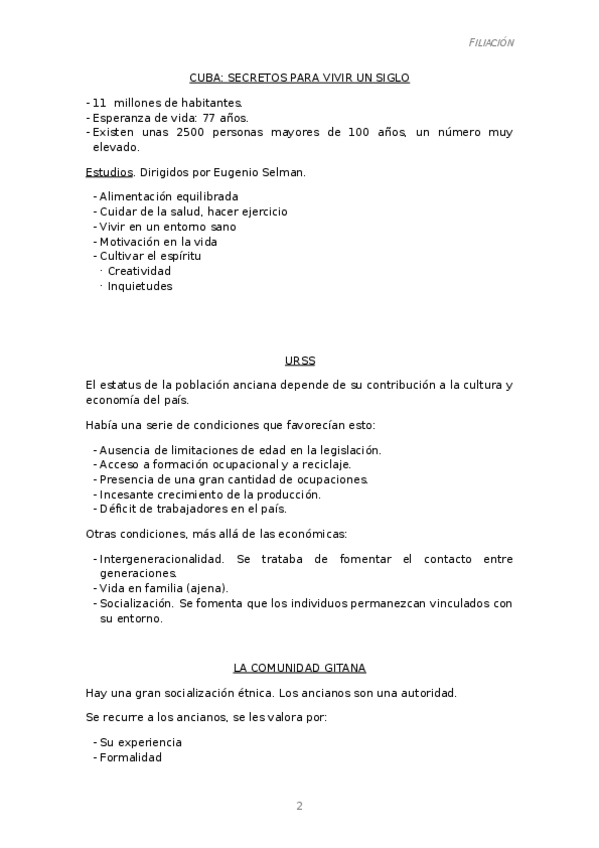 FILIACIÓN

CUBA: SECRETOS PARA VIVIR UN SIGLO

- 11 millones de habitantes.
- Esperanza de vida: 77 años.
- Existen unas 2500 personas mayores de 100 años, un número muy elevado.

Estudios. Dirigidos por Eugenio Selman.

- Alimentación equilibrada
- Cuidar de la salud, hacer ejercicio
- Vivir en un entorno sano
- Motivación en la vida
- Cultivar el espíritu
  · Creatividad
  · Inquietudes

URSS

El estatus de la población anciana depende de su contribución a la cultura y economía del país.

Había una serie de condiciones que favorecían esto:

- Ausencia de limitaciones de edad en la legislación.
- Acceso a formación ocupacional y a reciclaje.
- Presencia de una gran cantidad de ocupaciones.
- Incesante crecimiento de la producción.
- Déficit de trabajadores en el país.

Otras condiciones, más allá de las económicas:

- Intergeneracionalidad. Se trataba de fomentar el contacto entre generaciones.
- Vida en familia (ajena).
- Socialización. Se fomenta que los individuos permanezcan vinculados con su entorno.

LA COMUNIDAD GITANA

Hay una gran socialización étnica. Los ancianos son una autoridad.

Se recurre a los ancianos, se les valora por:

- Su experiencia
- Formalidad

2